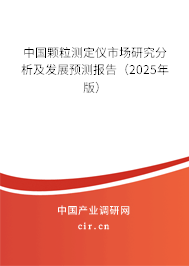 中国颗粒测定仪市场研究分析及发展预测报告（2025年版）

中国产业调研网
cir.cn